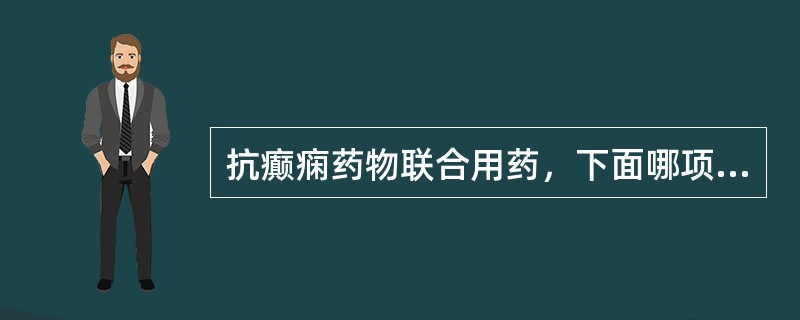 抗癫痫药物联合用药，下面哪项...